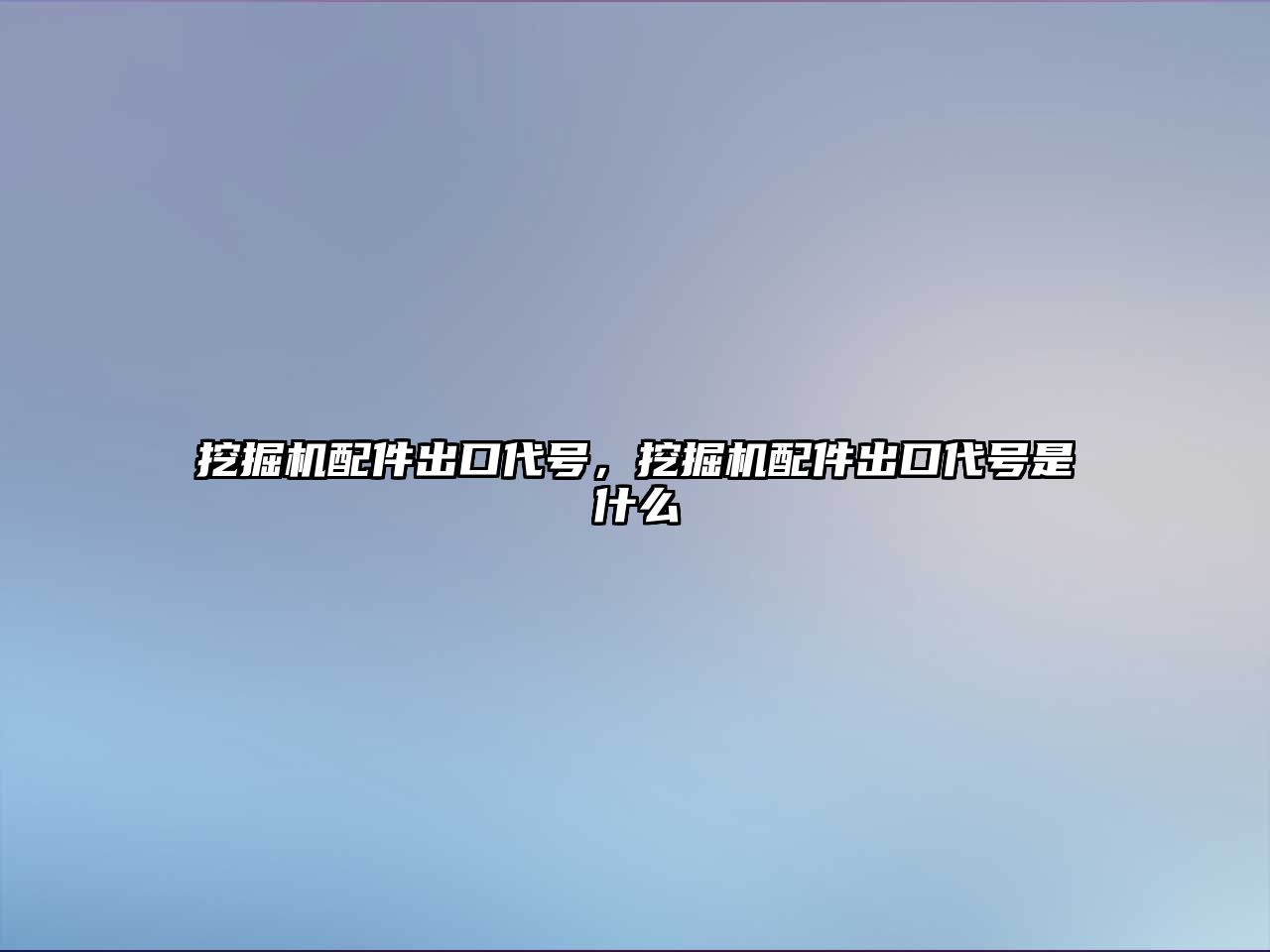 挖掘机配件出口代号，挖掘机配件出口代号是什么